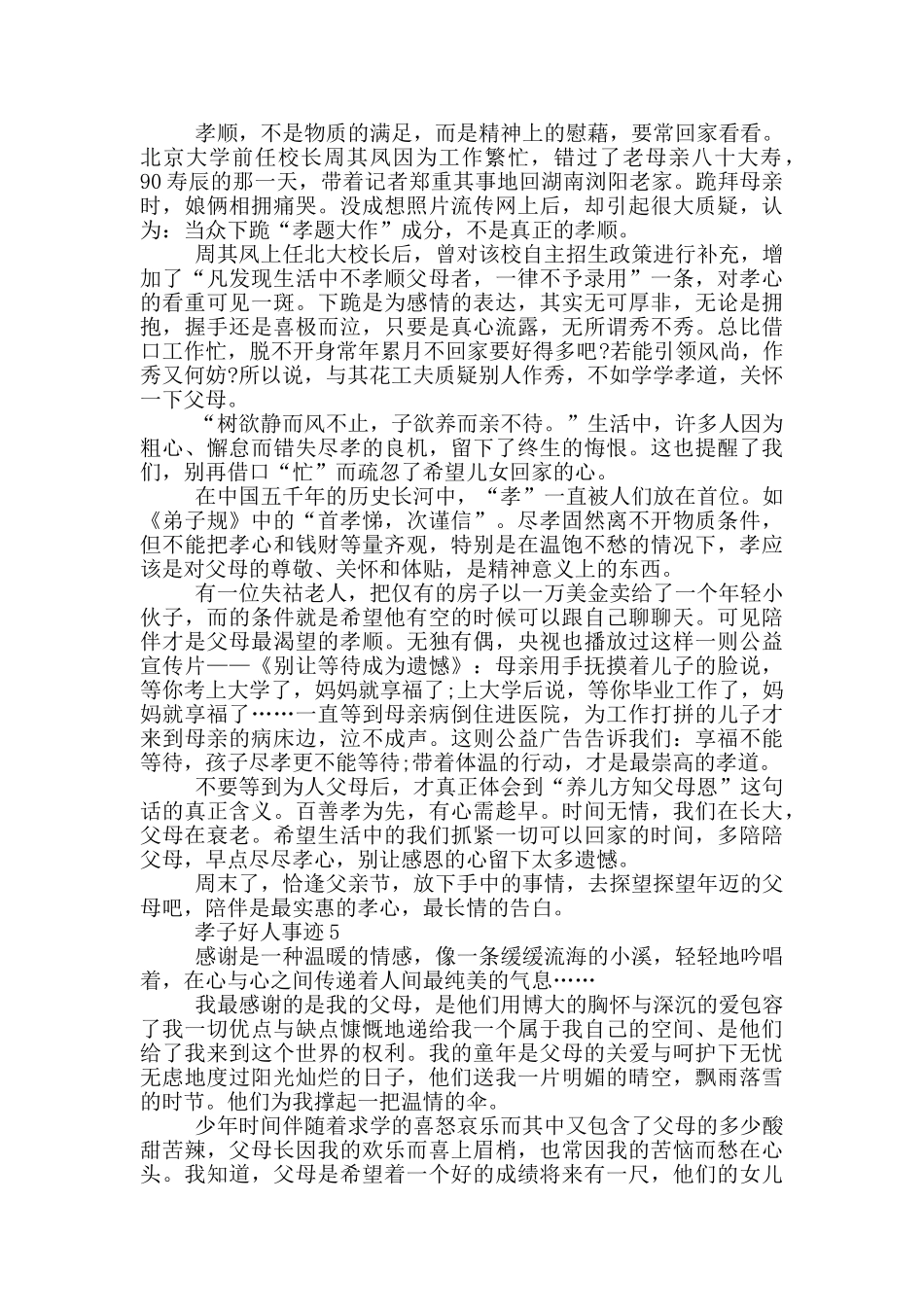 孝顺，不是物质的满足，而是精神上的慰藉，要常回家看看。北京大学前任校长周其凤因为工作繁忙，错过了老母亲八十大寿，90寿辰的那一天，带着记者郑重其事地回湖南浏阳老家。跪拜母亲时，娘俩相拥痛哭。没成想照片流传网上后，却引起很大质疑，认为：当众下跪“孝题大作”成分，不是真正的孝顺。

周其凤上任北大校长后，曾对该校自主招生政策进行补充，增加了“凡发现生活中不孝顺父母者，一律不予录用”一条，对孝心的看重可见一斑。下跪是为感情的表达，其实无可厚非，无论是拥抱，握手还是喜极而泣，只要是真心流露，无所谓秀不秀。总比借口工作忙，脱不开身常年累月不回家要好得多吧?若能引领风尚，作秀又何妨?所以说，与其花工夫质疑别人作秀，不如学学孝道，关怀一下父母。

“树欲静而风不止，子欲养而亲不待。”生活中，许多人因为粗心、懈怠而错失尽孝的良机，留下了终生的悔恨。这也提醒了我们，别再借口“忙”而疏忽了希望儿女回家的心。

在中国五千年的历史长河中，“孝”一直被人们放在首位。如《弟子规》中的“首孝悌，次谨信”。尽孝固然离不开物质条件，但不能把孝心和钱财等量齐观，特别是在温饱不愁的情况下，孝应该是对父母的尊敬、关怀和体贴，是精神意义上的东西。

有一位失祜老人，把仅有的房子以一万美金卖给了一个年轻小伙子，而的条件就是希望他有空的时候可以跟自己聊聊天。可见陪伴才是父母最渴望的孝顺。无独有偶，央视也播放过这样一则公益宣传片——《别让等待成为遗憾》：母亲用手抚摸着儿子的脸说，等你考上大学了，妈妈就享福了;上大学后说，等你毕业工作了，妈妈就享福了……一直等到母亲病倒住进医院，为工作打拼的儿子才来到母亲的病床边，泣不成声。这则公益广告告诉我们：享福不能等待，孩子尽孝更不能等待;带着体温的行动，才是最崇高的孝道。

不要等到为人父母后，才真正体会到“养儿方知父母恩”这句话的真正含义。百善孝为先，有心需趁早。时间无情，我们在长大，父母在衰老。希望生活中的我们抓紧一切可以回家的时间，多陪陪父母，早点尽尽孝心，别让感恩的心留下太多遗憾。

周末了，恰逢父亲节，放下手中的事情，去探望探望年迈的父母吧，陪伴是最实惠的孝心，最长情的告白。

孝子好人事迹5

感谢是一种温暖的情感，像一条缓缓流海的小溪，轻轻地吟唱着，在心与心之间传递着人间最纯美的气息……

我最感谢的是我的父母，是他们用博大的胸怀与深沉的爱包容了我一切优点与缺点慷慨地递给我一个属于我自己的空间、是他们给了我来到这个世界的权利。我的童年是父母的关爱与呵护下无忧无虑地度过阳光灿烂的日子，他们送我一片明媚的晴空，飘雨落雪的时节。他们为我撑起一把温情的伞。

少年时间伴随着求学的喜怒哀乐而其中又包含了父母的多少酸甜苦辣，父母长因我的欢乐而喜上眉梢，也常因我的苦恼而愁在心头。我知道，父母是希望着一个好的成绩将来有一尺，他们的女儿